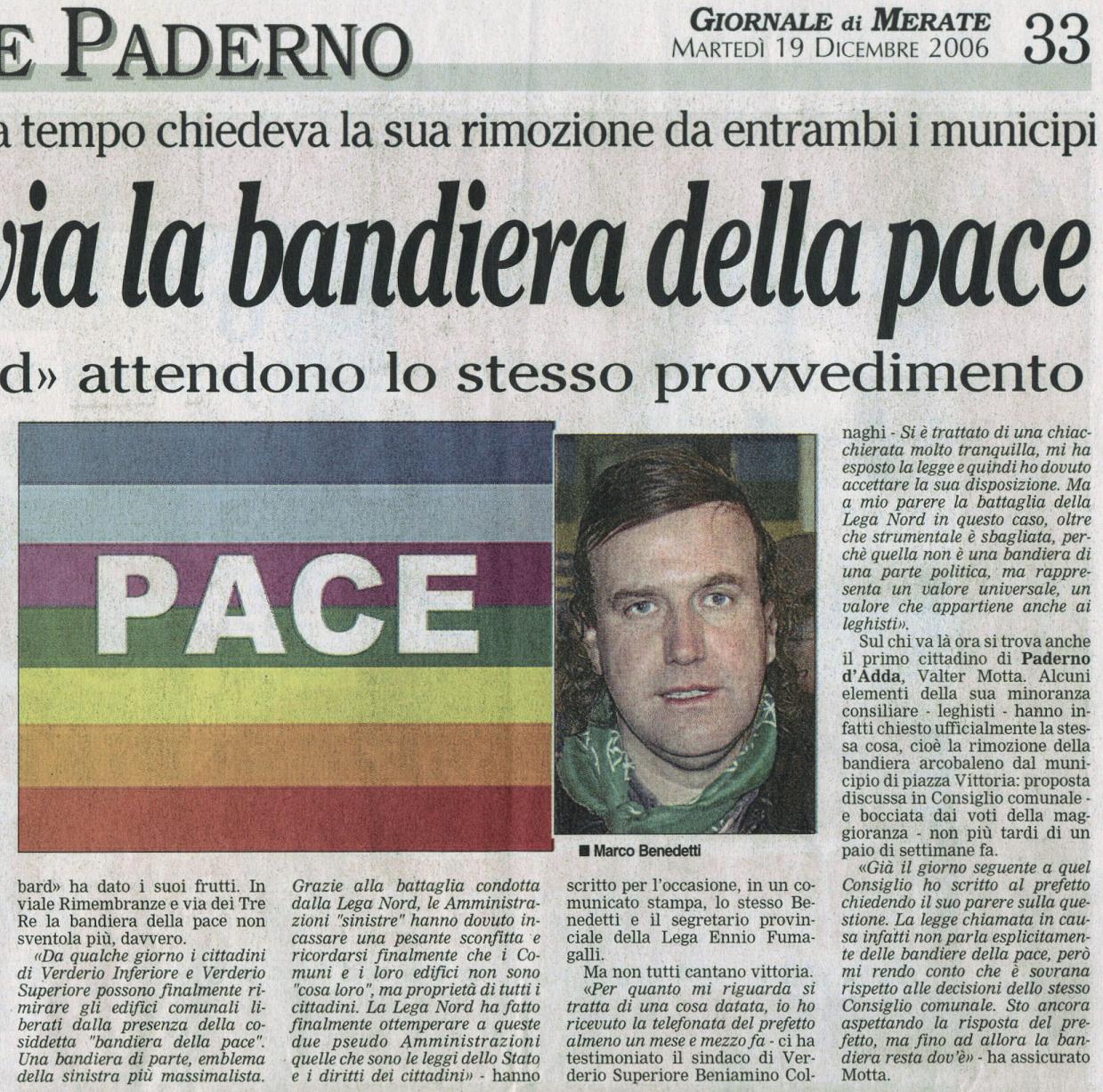 E PADERNO

GIORNALE di MERATE
MARTEDÌ 19 DICEMBRE 2006 33

a tempo chiedeva la sua rimozione da entrambi i municipi

via la bandiera della pace

d» attendono lo stesso provvedimento

PACE

■ Marco Benedetti

bard» ha dato i suoi frutti. In viale Rimembranze e via dei Tre Re la bandiera della pace non sventola più, davvero.

«Da qualche giorno i cittadini di Verderio Inferiore e Verderio Superiore possono finalmente rimirare gli edifici comunali liberati dalla presenza della cosiddetta "bandiera della pace". Una bandiera di parte, emblema della sinistra più massimalista.

Grazie alla battaglia condotta dalla Lega Nord, le Amministrazioni "sinistre" hanno dovuto incassare una pesante sconfitta e ricordarsi finalmente che i Comuni e i loro edifici non sono "cosa loro", ma proprietà di tutti i cittadini. La Lega Nord ha fatto finalmente ottemperare a queste due pseudo Amministrazioni quelle che sono le leggi dello Stato e i diritti dei cittadini» - hanno

scritto per l'occasione, in un comunicato stampa, lo stesso Benedetti e il segretario provinciale della Lega Ennio Fumagalli.

Ma non tutti cantano vittoria.

«Per quanto mi riguarda si tratta di una cosa datata, io ho ricevuto la telefonata del prefetto almeno un mese e mezzo fa - ci ha testimoniato il sindaco di Verderio Superiore Beniamino Colnaghi - Si è trattato di una chiacchierata molto tranquilla, mi ha esposto la legge e quindi ho dovuto accettare la sua disposizione. Ma a mio parere la battaglia della Lega Nord in questo caso, oltre che strumentale è sbagliata, perchè quella non è una bandiera di una parte politica, ma rappresenta un valore universale, un valore che appartiene anche ai leghisti».

Sul chi va là ora si trova anche il primo cittadino di Paderno d'Adda, Valter Motta. Alcuni elementi della sua minoranza consiliare - leghisti - hanno infatti chiesto ufficialmente la stessa cosa, cioè la rimozione della bandiera arcobaleno dal municipio di piazza Vittoria: proposta discussa in Consiglio comunale - e bocciata dai voti della maggioranza - non più tardi di un paio di settimane fa.

«Già il giorno seguente a quel Consiglio ho scritto al prefetto chiedendo il suo parere sulla questione. La legge chiamata in causa infatti non parla esplicitamente delle bandiere della pace, però mi rendo conto che è sovrana rispetto alle decisioni dello stesso Consiglio comunale. Sto ancora aspettando la risposta del prefetto, ma fino ad allora la bandiera resta dov'è» - ha assicurato Motta.